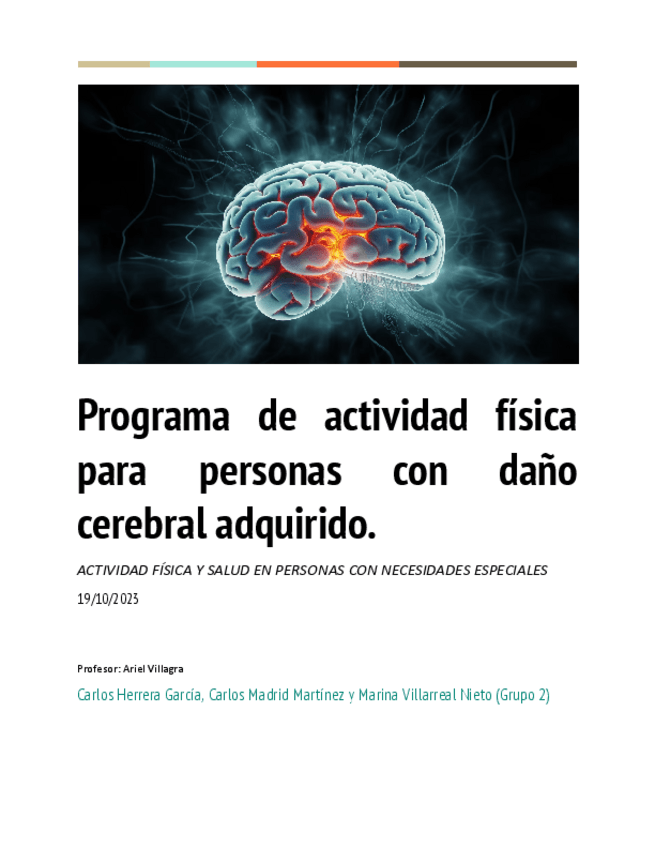 Programa de actividad física para personas con daño cerebral adquirido.

ACTIVIDAD FÍSICA Y SALUD EN PERSONAS CON NECESIDADES ESPECIALES

19/10/2023

Profesor: Ariel Villagra

Carlos Herrera García, Carlos Madrid Martínez y Marina Villarreal Nieto (Grupo 2)